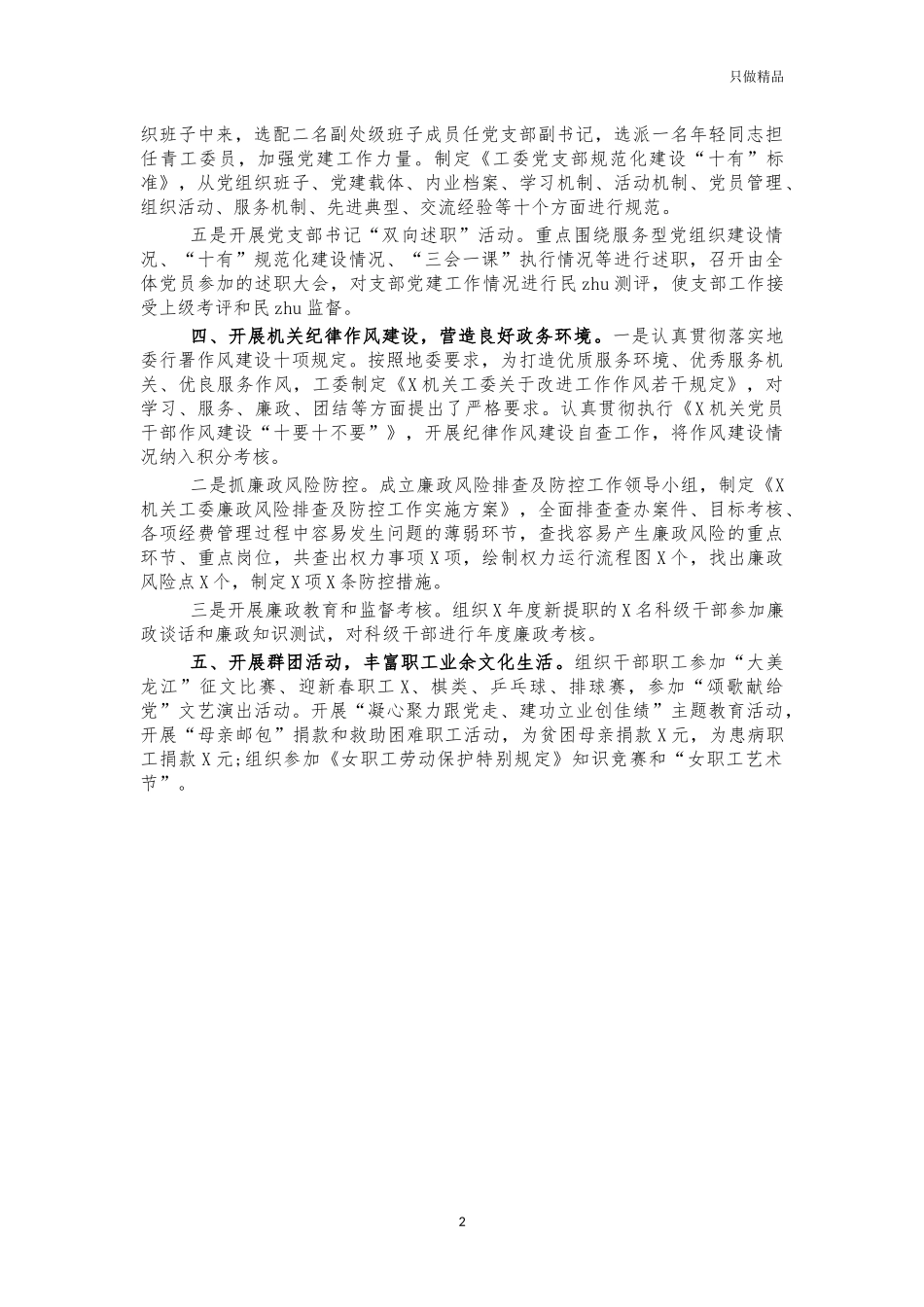 只做精品

织班子中来，选配二名副处级班子成员任党支部副书记，选派一名年轻同志担任青工委员，加强党建工作力量。制定《工委党支部规范化建设“十有”标准》，从党组织班子、党建载体、内业档案、学习机制、活动机制、党员管理、组织活动、服务机制、先进典型、交流经验等十个方面进行规范。

五是开展党支部书记“双向述职”活动。重点围绕服务型党组织建设情况、“十有”规范化建设情况、“三会一课”执行情况等进行述职，召开由全体党员参加的述职大会，对支部党建工作情况进行民zhu测评，使支部工作接受上级考评和民zhu监督。

四、开展机关纪律作风建设，营造良好政务环境。一是认真贯彻落实地委行署作风建设十项规定。按照地委要求，为打造优质服务环境、优秀服务机关、优良服务作风，工委制定《X机关工委关于改进工作作风若干规定》，对学习、服务、廉政、团结等方面提出了严格要求。认真贯彻执行《X机关党员干部作风建设“十要十不要”》，开展纪律作风建设自查工作，将作风建设情况纳入积分考核。

二是抓廉政风险防控。成立廉政风险排查及防控工作领导小组，制定《X机关工委廉政风险排查及防控工作实施方案》，全面排查查办案件、目标考核、各项经费管理过程中容易发生问题的薄弱环节，查找容易产生廉政风险的重点环节、重点岗位，共查出权力事项X项，绘制权力运行流程图X个，找出廉政风险点X个，制定X项X条防控措施。

三是开展廉政教育和监督考核。组织X年度新提职的X名科级干部参加廉政谈话和廉政知识测试，对科级干部进行年度廉政考核。

五、开展群团活动，丰富职工业余文化生活。组织干部职工参加“大美龙江”征文比赛、迎新春职工X、棋类、乒乓球、排球赛，参加“颂歌献给党”文艺演出活动。开展“凝心聚力跟党走、建功立业创佳绩”主题教育活动，开展“母亲邮包”捐款和救助困难职工活动，为贫困母亲捐款X元，为患病职工捐款X元;组织参加《女职工劳动保护特别规定》知识竞赛和“女职工艺术节”。

2